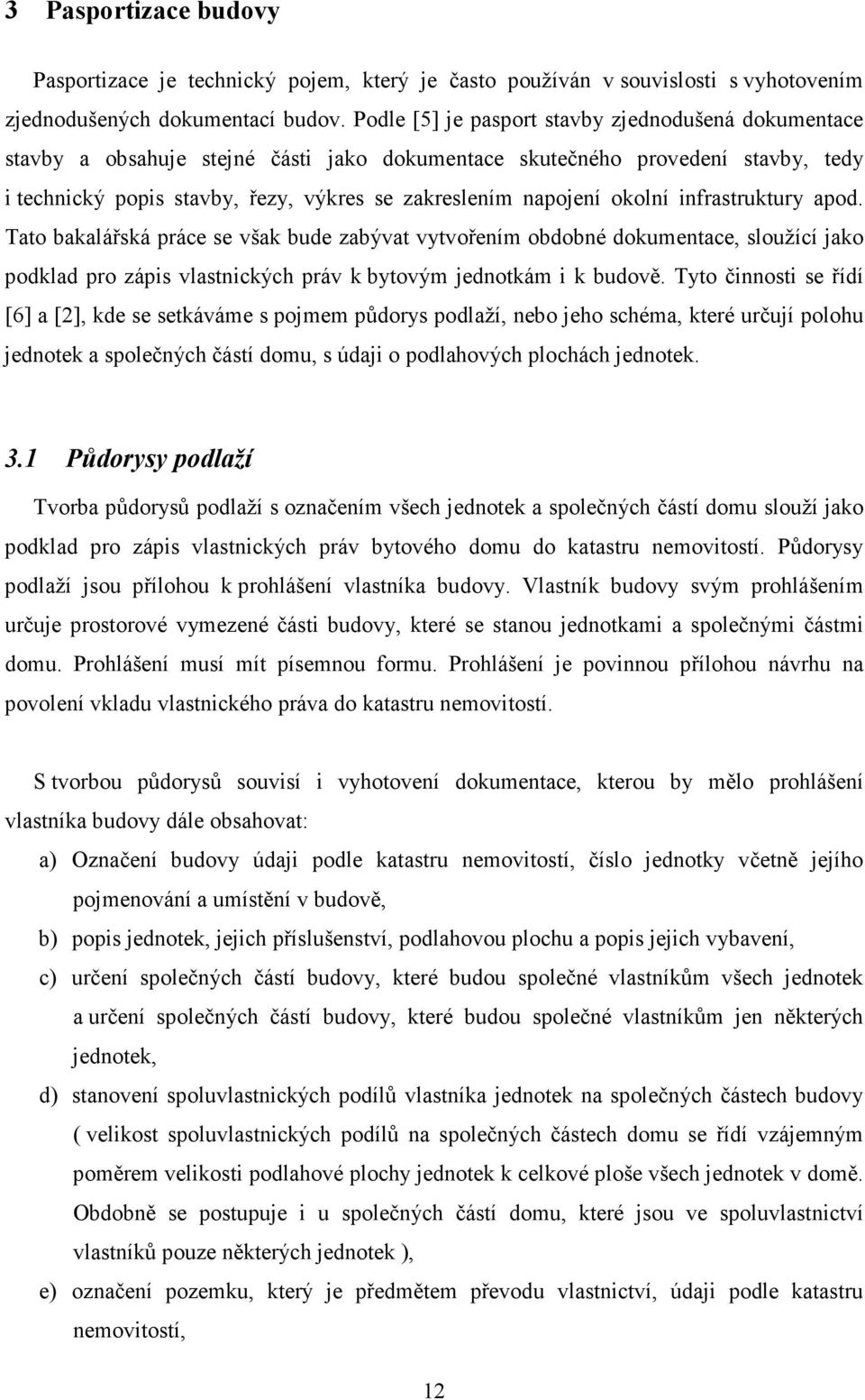 3 Pasportizace budovy

Pasportizace je technický pojem, který je často používán v souvislosti s vyhotovením zjednodušených dokumentací budov. Podle [5] je pasport stavby zjednodušená dokumentace stavby a obsahuje stejné části jako dokumentace skutečného provedení stavby, tedy i technický popis stavby, řezy, výkres se zakreslením napojení okolní infrastruktury apod. Tato bakalářská práce se však bude zabývat vytvořením obdobné dokumentace, sloužící jako podklad pro zápis vlastnických práv k bytovým jednotkám i k budově. Tyto činnosti se řídí [6] a [2], kde se setkáváme s pojmem půdorys podlaží, nebo jeho schéma, které určují polohu jednotek a společných částí domu, s údaji o podlahových plochách jednotek.

3.1 Půdorysy podlaží

Tvorba půdorysů podlaží s označením všech jednotek a společných částí domu slouží jako podklad pro zápis vlastnických práv bytového domu do katastru nemovitostí. Půdorysy podlaží jsou přílohou k prohlášení vlastníka budovy. Vlastník budovy svým prohlášením určuje prostorové vymezené části budovy, které se stanou jednotkami a společnými částmi domu. Prohlášení musí mít písemnou formu. Prohlášení je povinnou přílohou návrhu na povolení vkladu vlastnického práva do katastru nemovitostí.

S tvorbou půdorysů souvisí i vyhotovení dokumentace, kterou by mělo prohlášení vlastníka budovy dále obsahovat:

a) Označení budovy údaji podle katastru nemovitostí, číslo jednotky včetně jejího pojmenování a umístění v budově,

b) popis jednotek, jejich příslušenství, podlahovou plochu a popis jejich vybavení,

c) určení společných částí budovy, které budou společné vlastníkům všech jednotek a určení společných částí budovy, které budou společné vlastníkům jen některých jednotek,

d) stanovení spoluvlastnických podílů vlastníka jednotek na společných částech budovy ( velikost spoluvlastnických podílů na společných částech domu se řídí vzájemným poměrem velikosti podlahové plochy jednotek k celkové ploše všech jednotek v domě. Obdobně se postupuje i u společných částí domu, které jsou ve spoluvlastnictví vlastníků pouze některých jednotek ),

e) označení pozemku, který je předmětem převodu vlastnictví, údaji podle katastru nemovitostí,

12